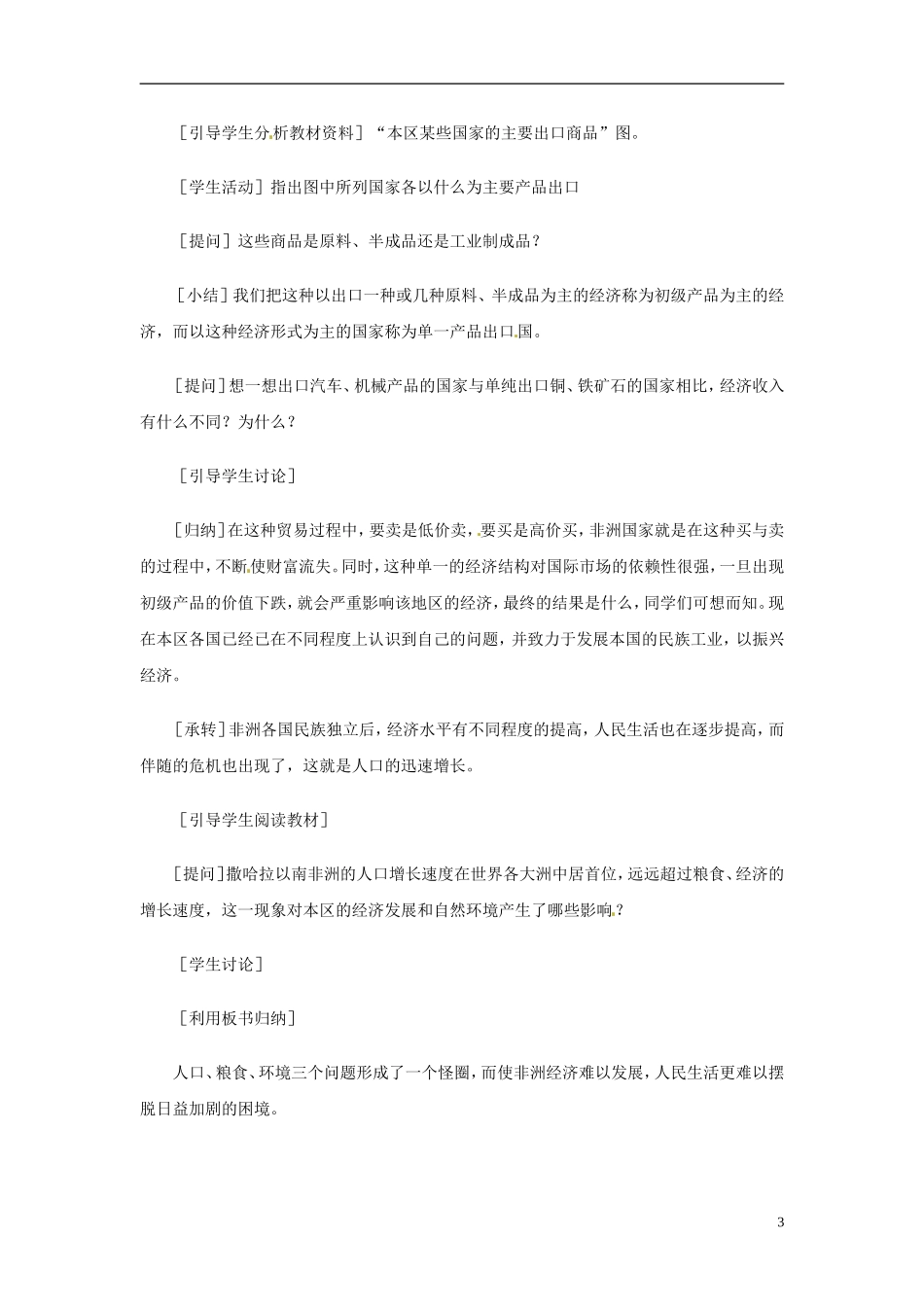 [引导学生分析教材资料]“本区某些国家的主要出口商品”图。

[学生活动]指出图中所列国家各以什么为主要产品出口

[提问]这些商品是原料、半成品还是工业制成品？

[小结]我们把这种以出口一种或几种原料、半成品为主的经济称为初级产品为主的经济，而以这种经济形式为主的国家称为单一产品出口国。

[提问]想一想出口汽车、机械产品的国家与单纯出口铜、铁矿石的国家相比，经济收入有什么不同？为什么？

[引导学生讨论]

[归纳]在这种贸易过程中，要卖是低价卖，要买是高价买，非洲国家就是在这种买与卖的过程中，不断使财富流失。同时，这种单一的经济结构对国际市场的依赖性很强，一旦出现初级产品的价值下跌，就会严重影响该地区的经济，最终的结果是什么，同学们可想而知。现在本区各国已经已在不同程度上认识到自己的问题，并致力于发展本国的民族工业，以振兴经济。

[承转]非洲各国民族独立后，经济水平有不同程度的提高，人民生活也在逐步提高，而伴随的危机也出现了，这就是人口的迅速增长。

[引导学生阅读教材]

[提问]撒哈拉以南非洲的人口增长速度在世界各大洲中居首位，远远超过粮食、经济的增长速度，这一现象对本区的经济发展和自然环境产生了哪些影响？

[学生讨论]

[利用板书归纳]

人口、粮食、环境三个问题形成了一个怪圈，而使非洲经济难以发展，人民生活更难以摆脱日益加剧的困境。

3